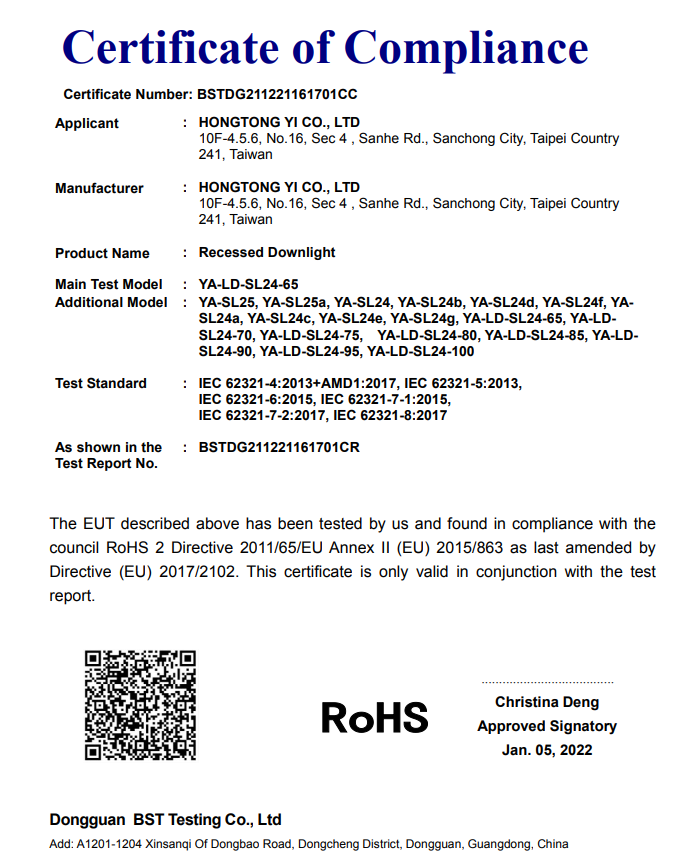 Certificate of Compliance

Certificate Number: BSTDG211221161701CC

Applicant : HONGTONG YI CO., LTD
10F-4.5.6, No.16, Sec 4 , Sanhe Rd., Sanchong City, Taipei Country 241, Taiwan

Manufacturer : HONGTONG YI CO., LTD
10F-4.5.6, No.16, Sec 4 , Sanhe Rd., Sanchong City, Taipei Country 241, Taiwan

Product Name : Recessed Downlight

Main Test Model : YA-LD-SL24-65
Additional Model : YA-SL25, YA-SL25a, YA-SL24, YA-SL24b, YA-SL24d, YA-SL24f, YA-SL24a, YA-SL24c, YA-SL24e, YA-SL24g, YA-LD-SL24-65, YA-LD-SL24-70, YA-LD-SL24-75, YA-LD-SL24-80, YA-LD-SL24-85, YA-LD-SL24-90, YA-LD-SL24-95, YA-LD-SL24-100

Test Standard : IEC 62321-4:2013+AMD1:2017, IEC 62321-5:2013, IEC 62321-6:2015, IEC 62321-7-1:2015, IEC 62321-7-2:2017, IEC 62321-8:2017

As shown in the Test Report No. : BSTDG211221161701CR

The EUT described above has been tested by us and found in compliance with the council RoHS 2 Directive 2011/65/EU Annex II (EU) 2015/863 as last amended by Directive (EU) 2017/2102. This certificate is only valid in conjunction with the test report.

RoHS

Christina Deng
Approved Signatory
Jan. 05, 2022

Dongguan BST Testing Co., Ltd
Add: A1201-1204 Xinsanqi Of Dongbao Road, Dongcheng District, Dongguan, Guangdong, China